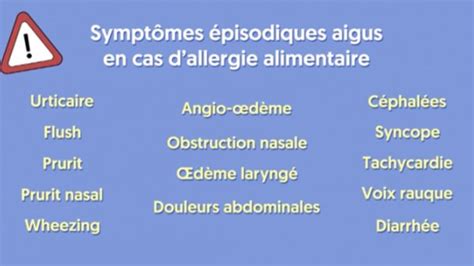 !

Symptômes épisodiques aigus en cas d'allergie alimentaire

Urticaire
Flush
Prurit
Prurit nasal
Wheezing

Angio-œdème
Obstruction nasale
Œdème laryngé
Douleurs abdominales

Céphalées
Syncope
Tachycardie
Voix rauque
Diarrhée